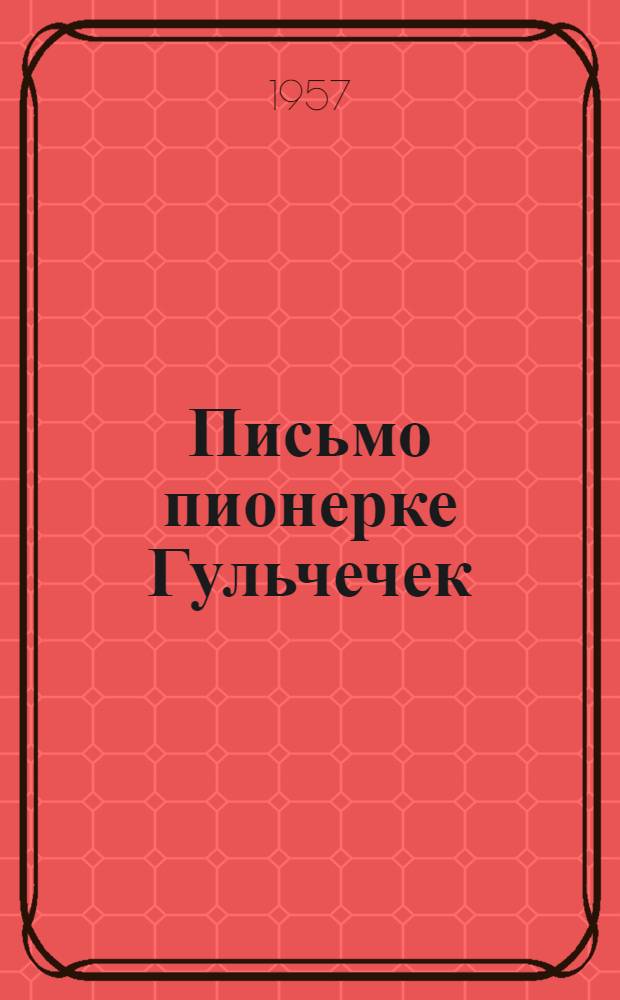 1957

Письмо пионерке Гульчечек